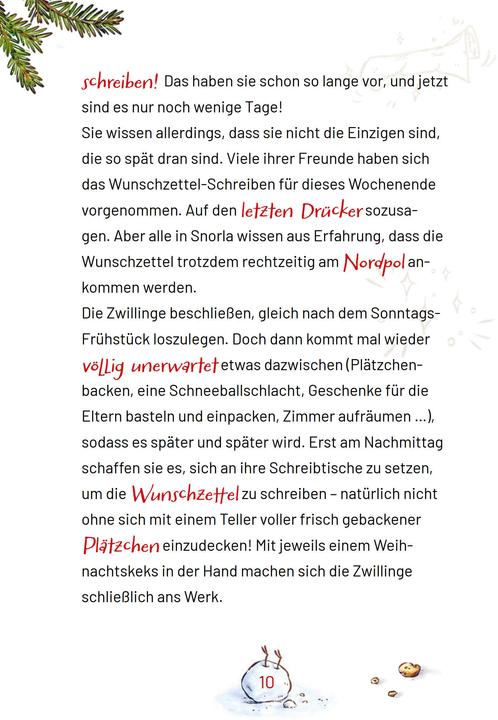 schreiben! Das haben sie schon so lange vor, und jetzt sind es nur noch wenige Tage!
Sie wissen allerdings, dass sie nicht die Einzigen sind, die so spät dran sind. Viele ihrer Freunde haben sich das Wunschzettel-Schreiben für dieses Wochenende vorgenommen. Auf den letzten Drücker sozusagen. Aber alle in Snorla wissen aus Erfahrung, dass die Wunschzettel trotzdem rechtzeitig am Nordpol ankommen werden.
Die Zwillinge beschließen, gleich nach dem Sonntags-Frühstück loszulegen. Doch dann kommt mal wieder völlig unerwartet etwas dazwischen (Plätzchenbacken, eine Schneeballschlacht, Geschenke für die Eltern basteln und einpacken, Zimmer aufräumen ...), sodass es später und später wird. Erst am Nachmittag schaffen sie es, sich an ihre Schreibtische zu setzen, um die Wunschzettel zu schreiben – natürlich nicht ohne sich mit einem Teller voller frisch gebackener Plätzchen einzudecken! Mit jeweils einem Weihnachtskeks in der Hand machen sich die Zwillinge schließlich ans Werk.

10